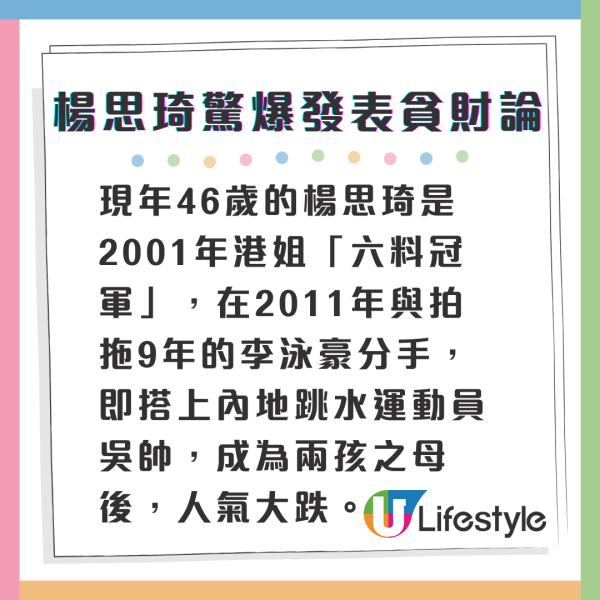 楊思琦驚爆發表貪財論

現年46歲的楊思琦是2001年港姐「六料冠軍」，在2011年與拍拖9年的李泳豪分手，即搭上內地跳水運動員吳帥，成為兩孩之母後，人氣大跌。

U Lifestyle